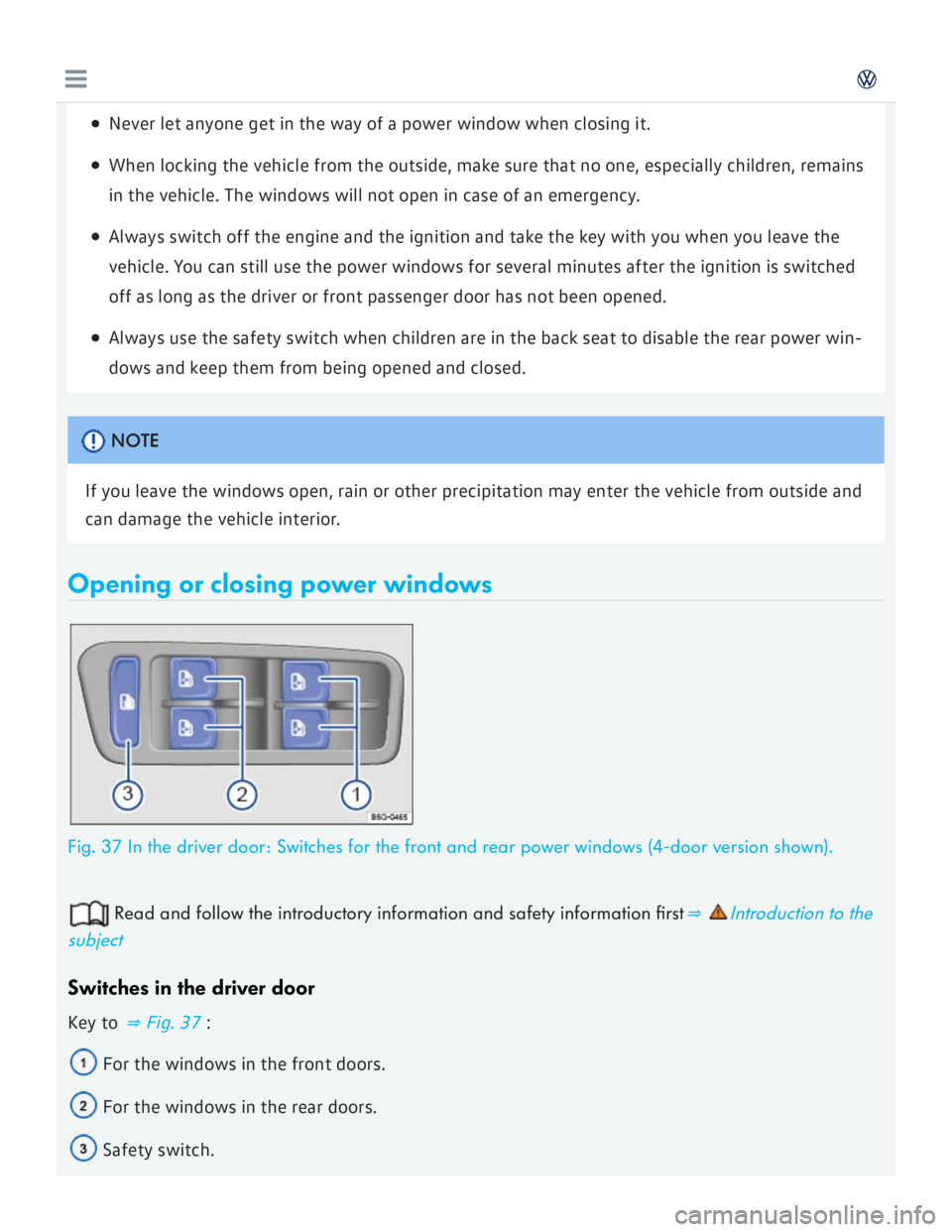 • Never let anyone get in the way of a power window when closing it.

• When locking the vehicle from the outside, make sure that no one, especially children, remains in the vehicle. The windows will not open in case of an emergency.

• Always switch off the engine and the ignition and take the key with you when you leave the vehicle. You can still use the power windows for several minutes after the ignition is switched off as long as the driver or front passenger door has not been opened.

• Always use the safety switch when children are in the back seat to disable the rear power windows and keep them from being opened and closed.

NOTE

If you leave the windows open, rain or other precipitation may enter the vehicle from outside and can damage the vehicle interior.

Opening or closing power windows

3 2 1

B5G-0465

Fig. 37 In the driver door: Switches for the front and rear power windows (4-door version shown).

Read and follow the introductory information and safety information first ⇒ Introduction to the subject

Switches in the driver door

Key to ⇒ Fig. 37 :

1 For the windows in the front doors.

2 For the windows in the rear doors.

3 Safety switch.

carmanualsonline.info